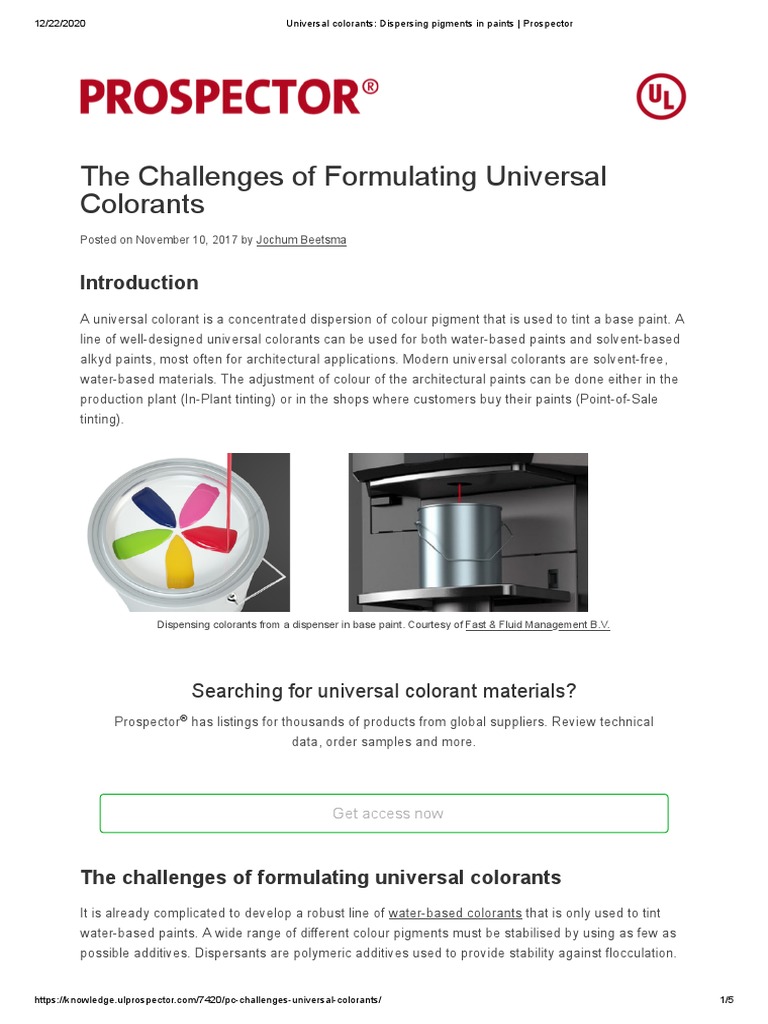 12/22/2020 Universal colorants: Dispersing pigments in paints | Prospector

PROSPECTOR®

UL

The Challenges of Formulating Universal Colorants

Posted on November 10, 2017 by Jochum Beetsma

Introduction

A universal colorant is a concentrated dispersion of colour pigment that is used to tint a base paint. A line of well-designed universal colorants can be used for both water-based paints and solvent-based alkyd paints, most often for architectural applications. Modern universal colorants are solvent-free, water-based materials. The adjustment of colour of the architectural paints can be done either in the production plant (In-Plant tinting) or in the shops where customers buy their paints (Point-of-Sale tinting).

Dispensing colorants from a dispenser in base paint. Courtesy of Fast & Fluid Management B.V.

Searching for universal colorant materials?

Prospector® has listings for thousands of products from global suppliers. Review technical data, order samples and more.

Get access now

The challenges of formulating universal colorants

It is already complicated to develop a robust line of water-based colorants that is only used to tint water-based paints. A wide range of different colour pigments must be stabilised by using as few as possible additives. Dispersants are polymeric additives used to provide stability against flocculation.

https://knowledge.ulprospector.com/7420/pc-challenges-universal-colorants/ 1/5